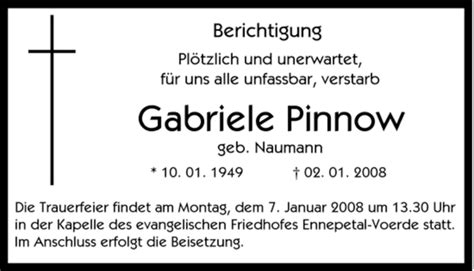 Berichtigung

Plötzlich und unerwartet, für uns alle unfassbar, verstarb

Gabriele Pinnow

geb. Naumann

* 10. 01. 1949 † 02. 01. 2008

Die Trauerfeier findet am Montag, dem 7. Januar 2008 um 13.30 Uhr in der Kapelle des evangelischen Friedhofes Ennepetal-Voerde statt. Im Anschluss erfolgt die Beisetzung.